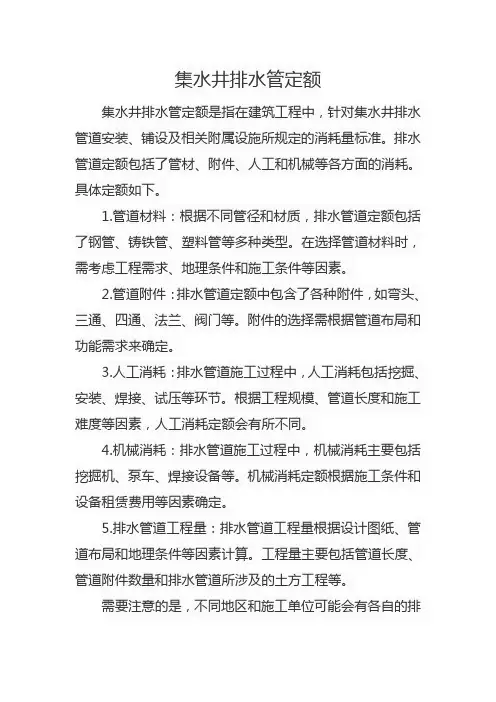 集水井排水管定额

集水井排水管定额是指在建筑工程中，针对集水井排水管道安装、铺设及相关附属设施所规定的消耗量标准。排水管道定额包括了管材、附件、人工和机械等各方面的消耗。具体定额如下。

1.管道材料：根据不同管径和材质，排水管道定额包括了钢管、铸铁管、塑料管等多种类型。在选择管道材料时，需考虑工程需求、地理条件和施工条件等因素。

2.管道附件：排水管道定额中包含了各种附件，如弯头、三通、四通、法兰、阀门等。附件的选择需根据管道布局和功能需求来确定。

3.人工消耗：排水管道施工过程中，人工消耗包括挖掘、安装、焊接、试压等环节。根据工程规模、管道长度和施工难度等因素，人工消耗定额会有所不同。

4.机械消耗：排水管道施工过程中，机械消耗主要包括挖掘机、泵车、焊接设备等。机械消耗定额根据施工条件和设备租赁费用等因素确定。

5.排水管道工程量：排水管道工程量根据设计图纸、管道布局和地理条件等因素计算。工程量主要包括管道长度、管道附件数量和排水管道所涉及的土方工程等。

需要注意的是，不同地区和施工单位可能会有各自的排